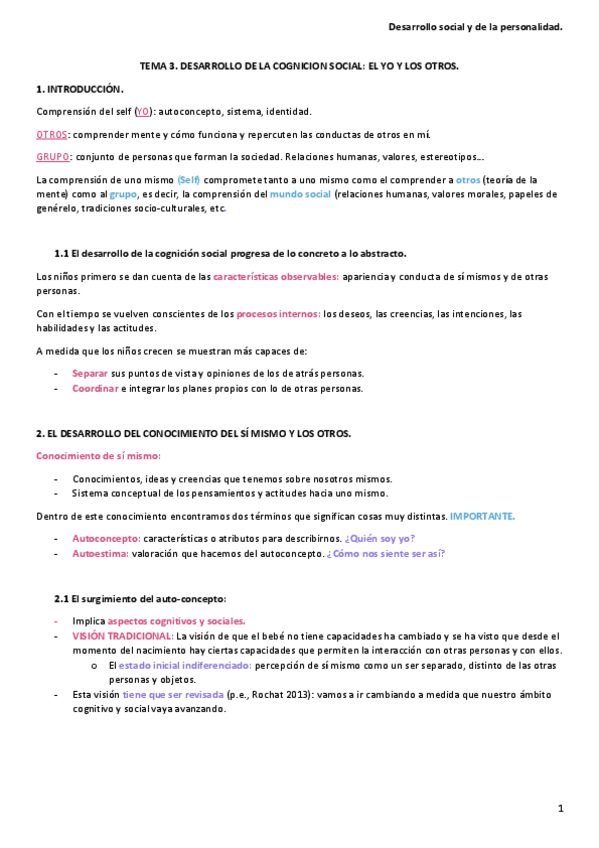 Desarrollo social y de la personalidad.

TEMA 3. DESARROLLO DE LA COGNICION SOCIAL: EL YO Y LOS OTROS.

1. INTRODUCCIÓN.

Comprensión del self (YO): autoconcepto, sistema, identidad.

OTROS: comprender mente y cómo funciona y repercuten las conductas de otros en mí.

GRUPO: conjunto de personas que forman la sociedad. Relaciones humanas, valores, estereotipos...

La comprensión de uno mismo (Self) compromete tanto a uno mismo como el comprender a otros (teoría de la mente) como al grupo, es decir, la comprensión del mundo social (relaciones humanas, valores morales, papeles de genérelo, tradiciones socio-culturales, etc.

1.1 El desarrollo de la cognición social progresa de lo concreto a lo abstracto.

Los niños primero se dan cuenta de las características observables: apariencia y conducta de sí mismos y de otras personas.

Con el tiempo se vuelven conscientes de los procesos internos: los deseos, las creencias, las intenciones, las habilidades y las actitudes.

A medida que los niños crecen se muestran más capaces de:

- Separar sus puntos de vista y opiniones de los de atrás personas.
- Coordinar e integrar los planes propios con lo de otras personas.

2. EL DESARROLLO DEL CONOCIMIENTO DEL SÍ MISMO Y LOS OTROS.

Conocimiento de sí mismo:

- Conocimientos, ideas y creencias que tenemos sobre nosotros mismos.
- Sistema conceptual de los pensamientos y actitudes hacia uno mismo.

Dentro de este conocimiento encontramos dos términos que significan cosas muy distintas. IMPORTANTE.

- Autoconcepto: características o atributos para describirnos. ¿Quién soy yo?
- Autoestima: valoración que hacemos del autoconcepto. ¿Cómo nos siente ser así?

2.1 El surgimiento del auto-concepto:

- Implica aspectos cognitivos y sociales.
- VISIÓN TRADICIONAL: La visión de que el bebé no tiene capacidades ha cambiado y se ha visto que desde el momento del nacimiento hay ciertas capacidades que permiten la interacción con otras personas y con ellos.
  o El estado inicial indiferenciado: percepción de sí mismo como un ser separado, distinto de las otras personas y objetos.
- Esta visión tiene que ser revisada (p.e., Rochat 2013): vamos a ir cambiando a medida que nuestro ámbito cognitivo y social vaya avanzando.

1